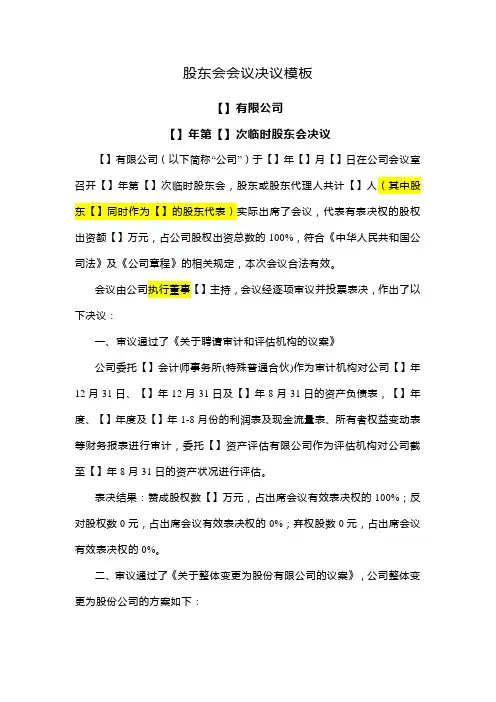 股东会会议决议模板

【】有限公司

【】年第【】次临时股东会决议

【】有限公司（以下简称“公司”）于【】年【】月【】日在公司会议室召开【】年第【】次临时股东会，股东或股东代理人共计【】人（其中股东【】同时作为【】的股东代表）实际出席了会议，代表有表决权的股权出资额【】万元，占公司股权出资总数的 100%，符合《中华人民共和国公司法》及《公司章程》的相关规定，本次会议合法有效。

会议由公司执行董事【】主持，会议经逐项审议并投票表决，作出了以下决议：

一、审议通过了《关于聘请审计和评估机构的议案》

公司委托【】会计师事务所(特殊普通合伙)作为审计机构对公司【】年 12 月 31 日、【】年 12 月 31 日及【】年 8 月 31 日的资产负债表，【】年度、【】年度及【】年 1-8 月份的利润表及现金流量表、所有者权益变动表等财务报表进行审计，委托【】资产评估有限公司作为评估机构对公司截至【】年 8 月 31 日的资产状况进行评估。

表决结果：赞成股权数【】万元，占出席会议有效表决权的 100%；反对股权数 0 元，占出席会议有效表决权的 0%；弃权股数 0 元，占出席会议有效表决权的 0%。

二、审议通过了《关于整体变更为股份有限公司的议案》，公司整体变更为股份公司的方案如下：